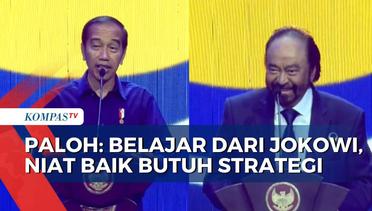 KOMPASTV

PALOH: BELAJAR DARI JOKOWI, NIAT BAIK BUTUH STRATEGI